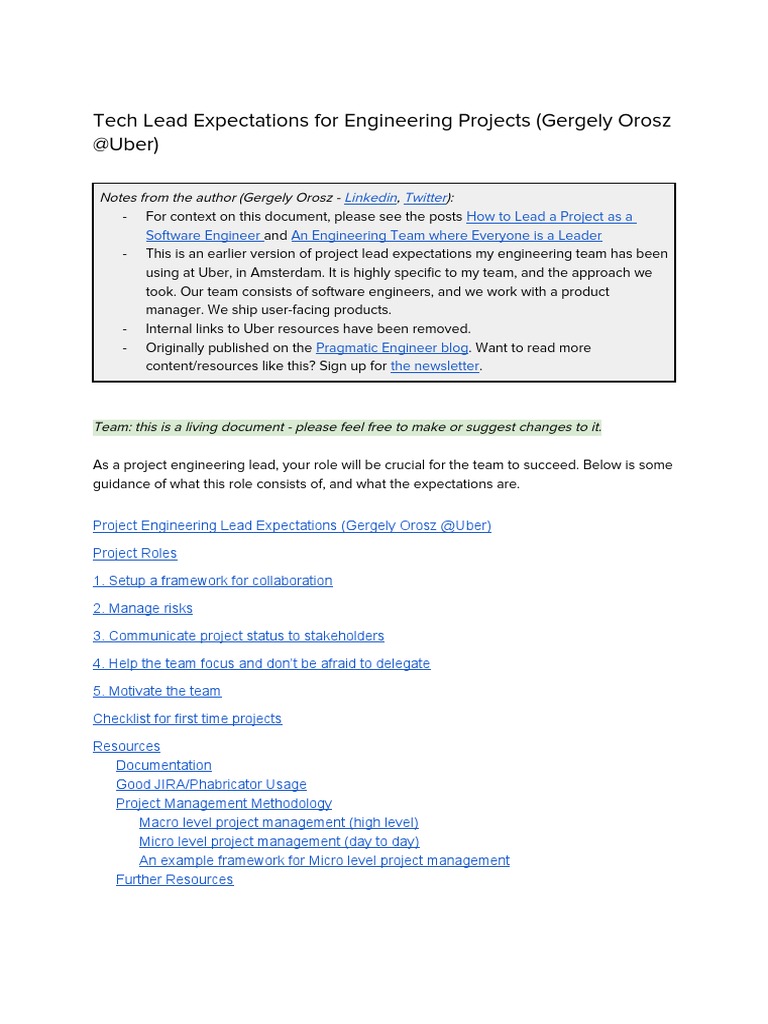 Tech Lead Expectations for Engineering Projects (Gergely Orosz @Uber)

Notes from the author (Gergely Orosz - Linkedin, Twitter):
- For context on this document, please see the posts How to Lead a Project as a Software Engineer and An Engineering Team where Everyone is a Leader
- This is an earlier version of project lead expectations my engineering team has been using at Uber, in Amsterdam. It is highly specific to my team, and the approach we took. Our team consists of software engineers, and we work with a product manager. We ship user-facing products.
- Internal links to Uber resources have been removed.
- Originally published on the Pragmatic Engineer blog. Want to read more content/resources like this? Sign up for the newsletter.

Team: this is a living document - please feel free to make or suggest changes to it.

As a project engineering lead, your role will be crucial for the team to succeed. Below is some guidance of what this role consists of, and what the expectations are.

Project Engineering Lead Expectations (Gergely Orosz @Uber)

Project Roles

1. Setup a framework for collaboration

2. Manage risks

3. Communicate project status to stakeholders

4. Help the team focus and don't be afraid to delegate

5. Motivate the team

Checklist for first time projects

Resources
Documentation
Good JIRA/Phabricator Usage
Project Management Methodology
Macro level project management (high level)
Micro level project management (day to day)
An example framework for Micro level project management
Further Resources